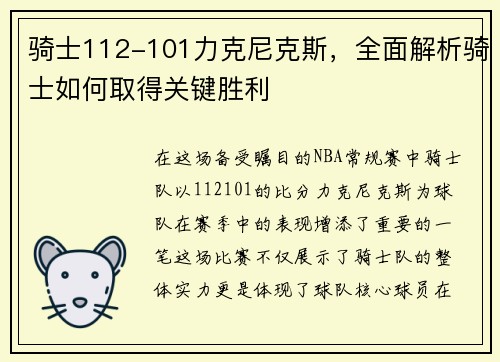 骑士112-101力克尼克斯，全面解析骑士如何取得关键胜利

在这场备受瞩目的NBA常规赛中骑士队以112101的比分力克尼克斯为球队在赛季中的表现增添了重要的一笔这场比赛不仅展示了骑士队的整体实力更是体现了球队核心球员在